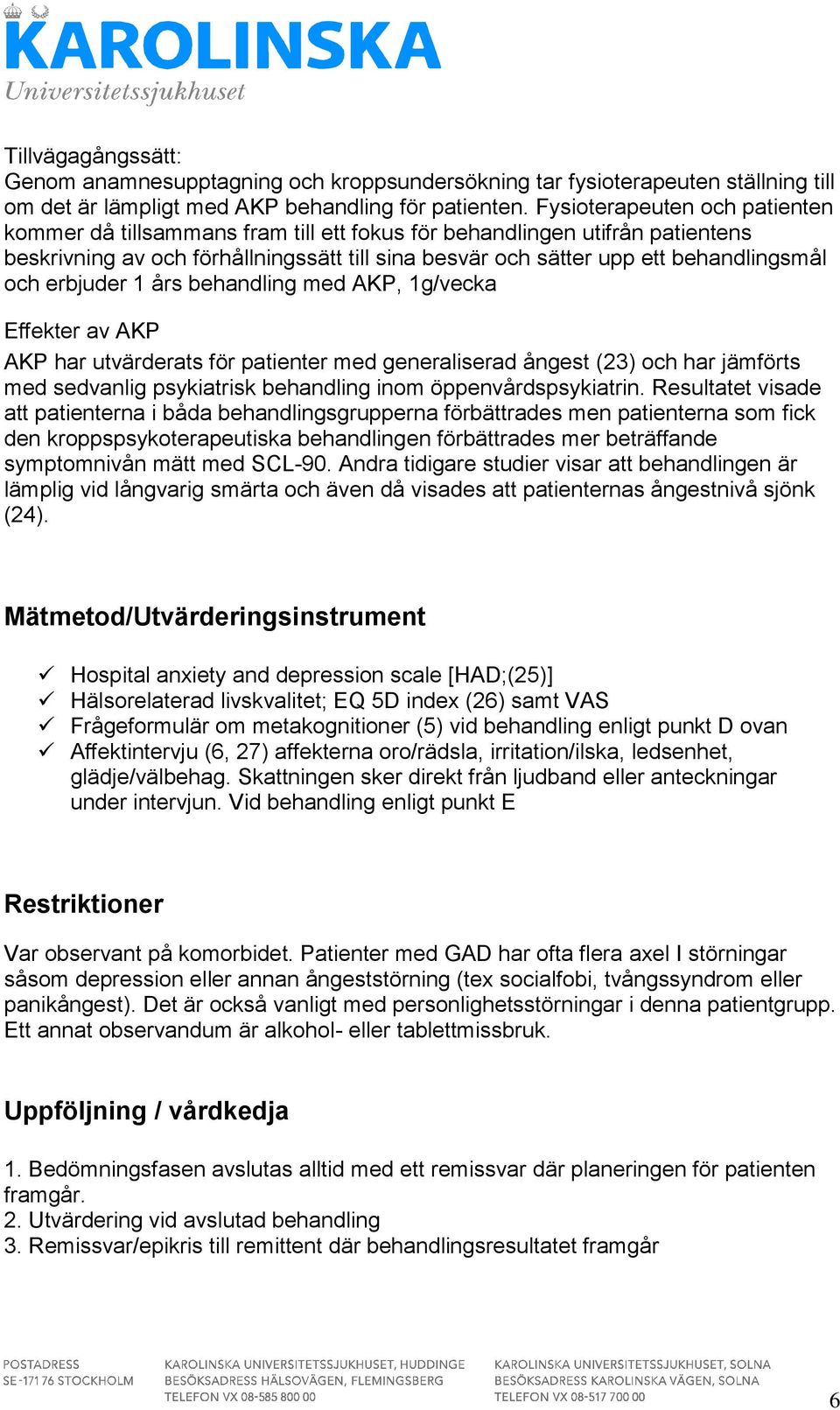 KAROLINSKA
Universitetssjukhuset

Tillvägagångssätt:
Genom anamnesupptagning och kroppsundersökning tar fysioterapeuten ställning till om det är lämpligt med AKP behandling för patienten. Fysioterapeuten och patienten kommer då tillsammans fram till ett fokus för behandlingen utifrån patientens beskrivning av och förhållningssätt till sina besvär och sätter upp ett behandlingsmål och erbjuder 1 års behandling med AKP, 1g/vecka

Effekter av AKP
AKP har utvärderats för patienter med generaliserad ångest (23) och har jämförts med sedvanlig psykiatrisk behandling inom öppenvårdspsykiatrin. Resultatet visade att patienterna i båda behandlingsgrupperna förbättrades men patienterna som fick den kroppspsykoterapeutiska behandlingen förbättrades mer beträffande symptomnivån mätt med SCL-90. Andra tidigare studier visar att behandlingen är lämplig vid långvarig smärta och även då visades att patienternas ångestnivå sjönk (24).

Mätmetod/Utvärderingsinstrument

✓ Hospital anxiety and depression scale [HAD;(25)]
✓ Hälsorelaterad livskvalitet; EQ 5D index (26) samt VAS
✓ Frågeformulär om metakognitioner (5) vid behandling enligt punkt D ovan
✓ Affektintervju (6, 27) affekterna oro/rädsla, irritation/ilska, ledsenhet, glädje/välbehag. Skattningen sker direkt från ljudband eller anteckningar under intervjun. Vid behandling enligt punkt E

Restriktioner

Var observant på komorbidet. Patienter med GAD har ofta flera axel I störningar såsom depression eller annan ångeststörning (tex socialfobi, tvångssyndrom eller panikångest). Det är också vanligt med personlighetsstörningar i denna patientgrupp. Ett annat observandum är alkohol- eller tablettmissbruk.

Uppföljning / vårdkedja

1. Bedömningsfasen avslutas alltid med ett remissvar där planeringen för patienten framgår.
2. Utvärdering vid avslutad behandling
3. Remissvar/epikris till remittent där behandlingsresultatet framgår

POSTADRESS
SE-171 76 STOCKHOLM

KAROLINSKA UNIVERSITETSSJUKHUSET, HUDDINGE
BESÖKSADRESS HÄLSOVÄGEN, FLEMINGSBERG
TELEFON VX 08-585 800 00

KAROLINSKA UNIVERSITETSSJUKHUSET, SOLNA
BESÖKSADRESS KAROLINSKA VÄGEN, SOLNA
TELEFON VX 08-517 700 00

6